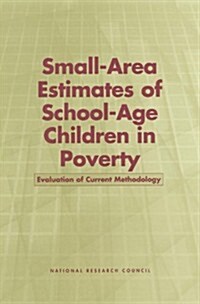 Small-Area Estimates of School-Age Children in Poverty

Evaluation of Current Methodology

NATIONAL RESEARCH COUNCIL